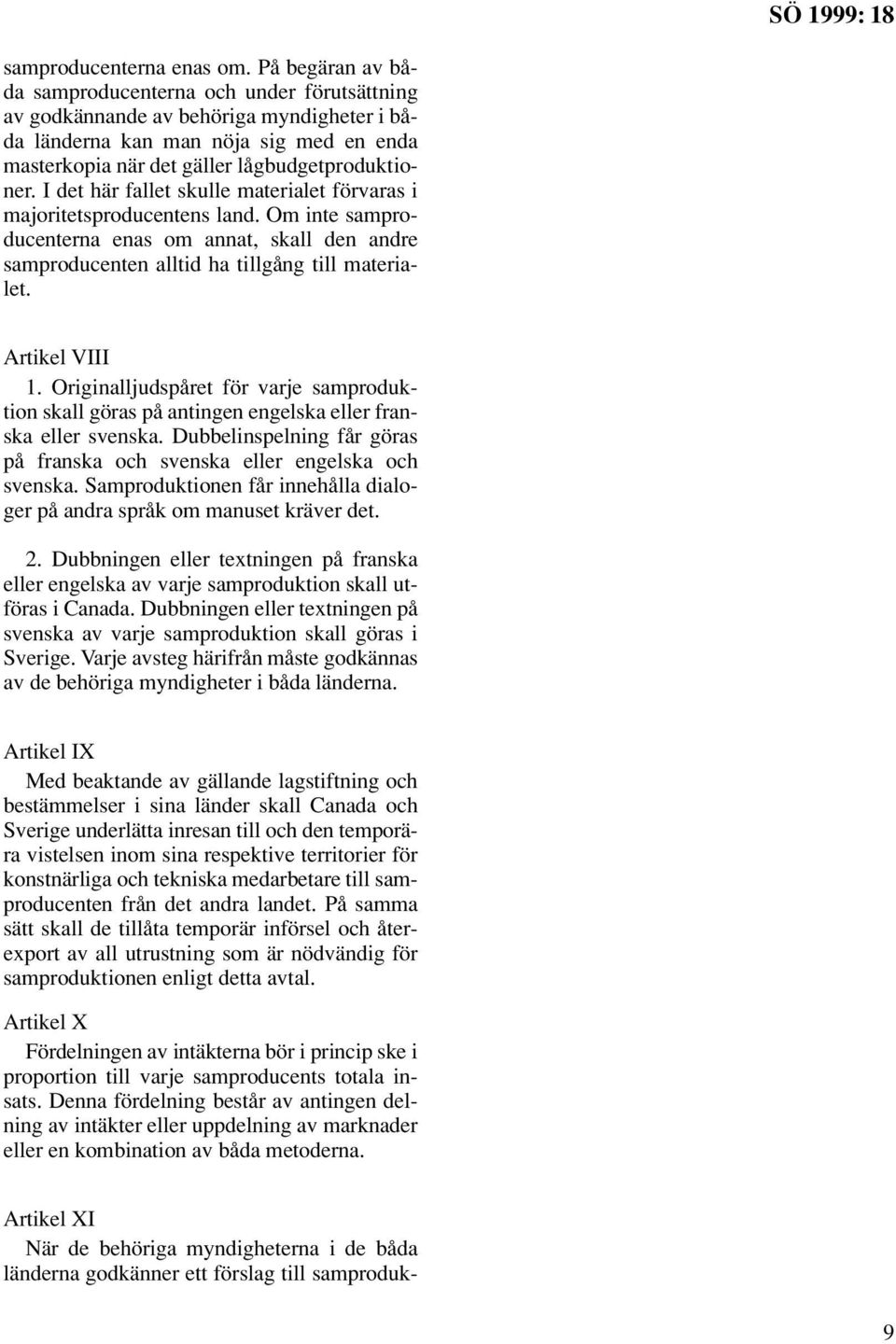 SÖ 1999: 18

samproducenterna enas om. På begäran av båda samproducenterna och under förutsättning av godkännande av behöriga myndigheter i båda länderna kan man nöja sig med en enda masterkopia när det gäller lågbudgetproduktioner. I det här fallet skulle materialet förvaras i majoritetsproducentens land. Om inte samproducenterna enas om annat, skall den andre samproducenten alltid ha tillgång till materialet.

Artikel VIII

1. Originalljudspåret för varje samproduktion skall göras på antingen engelska eller franska eller svenska. Dubbelinspelning får göras på franska och svenska eller engelska och svenska. Samproduktionen får innehålla dialoger på andra språk om manuset kräver det.

2. Dubbningen eller textningen på franska eller engelska av varje samproduktion skall utföras i Canada. Dubbningen eller textningen på svenska av varje samproduktion skall göras i Sverige. Varje avsteg härifrån måste godkännas av de behöriga myndigheter i båda länderna.

Artikel IX

Med beaktande av gällande lagstiftning och bestämmelser i sina länder skall Canada och Sverige underlätta inresan till och den temporära vistelsen inom sina respektive territorier för konstnärliga och tekniska medarbetare till samproducenten från det andra landet. På samma sätt skall de tillåta temporär införsel och återexport av all utrustning som är nödvändig för samproduktionen enligt detta avtal.

Artikel X

Fördelningen av intäkterna bör i princip ske i proportion till varje samproducents totala insats. Denna fördelning består av antingen delning av intäkter eller uppdelning av marknader eller en kombination av båda metoderna.

Artikel XI

När de behöriga myndigheterna i de båda länderna godkänner ett förslag till samproduk-

9